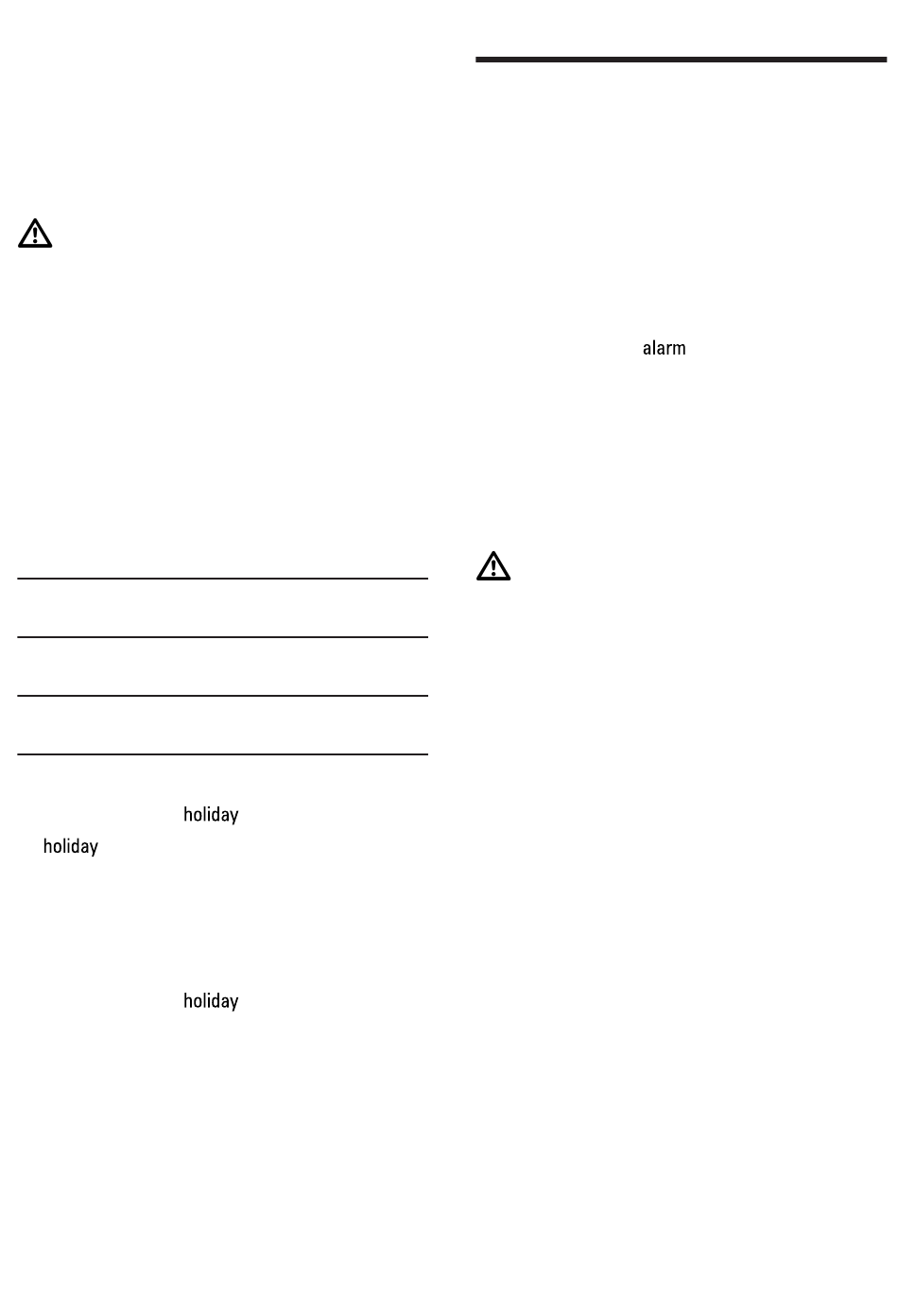 holiday

holiday

holiday

alarm